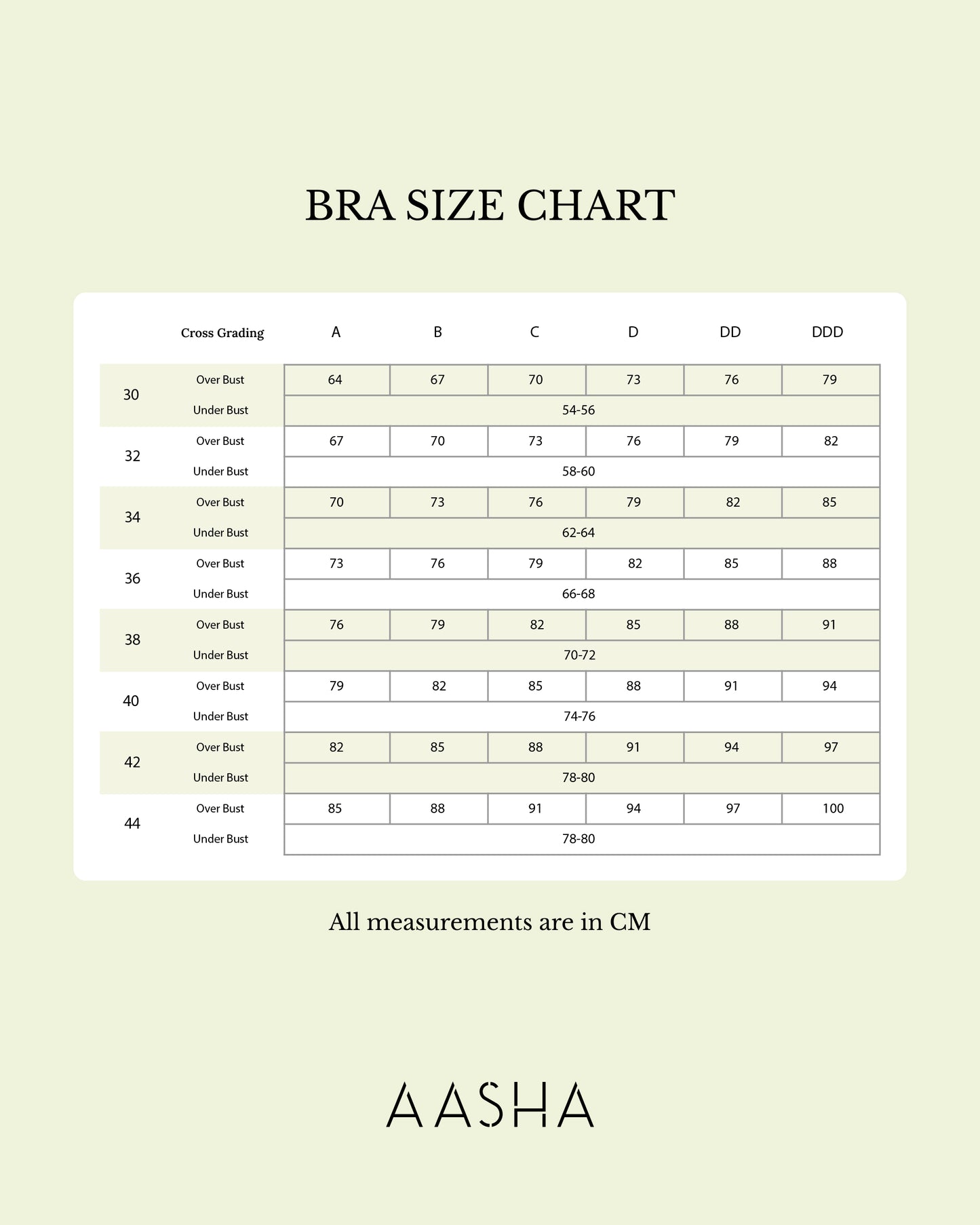 BRA SIZE CHART

| | Cross Grading | A | B | C | D | DD | DDD |
|---|---|---|---|---|---|---|---|
| 30 | Over Bust | 64 | 67 | 70 | 73 | 76 | 79 |
| | Under Bust | 54-56 | | | | | |
| 32 | Over Bust | 67 | 70 | 73 | 76 | 79 | 82 |
| | Under Bust | 58-60 | | | | | |
| 34 | Over Bust | 70 | 73 | 76 | 79 | 82 | 85 |
| | Under Bust | 62-64 | | | | | |
| 36 | Over Bust | 73 | 76 | 79 | 82 | 85 | 88 |
| | Under Bust | 66-68 | | | | | |
| 38 | Over Bust | 76 | 79 | 82 | 85 | 88 | 91 |
| | Under Bust | 70-72 | | | | | |
| 40 | Over Bust | 79 | 82 | 85 | 88 | 91 | 94 |
| | Under Bust | 74-76 | | | | | |
| 42 | Over Bust | 82 | 85 | 88 | 91 | 94 | 97 |
| | Under Bust | 78-80 | | | | | |
| 44 | Over Bust | 85 | 88 | 91 | 94 | 97 | 100 |
| | Under Bust | 78-80 | | | | | |

All measurements are in CM

AASHA